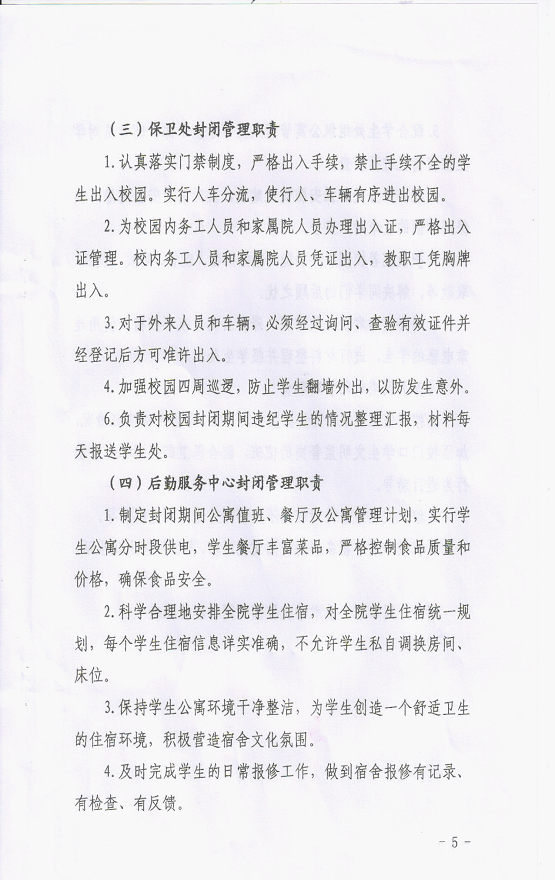 （三）保卫处封闭管理职责

1.认真落实门禁制度，严格出入手续，禁止手续不全的学生出入校园。实行人车分流，使行人、车辆有序进出校园。

2.为校园内务工人员和家属院人员办理出入证，严格出入证管理。校内务工人员和家属院人员凭证出入，教职工凭胸牌出入。

3.对于外来人员和车辆，必须经过询问、查验有效证件并经登记后方可准许出入。

4.加强校园四周巡逻，防止学生翻墙外出，以防发生意外。

6.负责对校园封闭期间违纪学生的情况整理汇报，材料每天报送学生处。

（四）后勤服务中心封闭管理职责

1.制定封闭期间公寓值班、餐厅及公寓管理计划，实行学生公寓分时段供电，学生餐厅丰富菜品，严格控制食品质量和价格，确保食品安全。

2.科学合理地安排全院学生住宿，对全院学生住宿统一规划，每个学生住宿信息详实准确，不允许学生私自调换房间、床位。

3.保持学生公寓环境干净整洁，为学生创造一个舒适卫生的住宿环境，积极营造宿舍文化氛围。

4.及时完成学生的日常报修工作，做到宿舍报修有记录、有检查、有反馈。

- 5 -